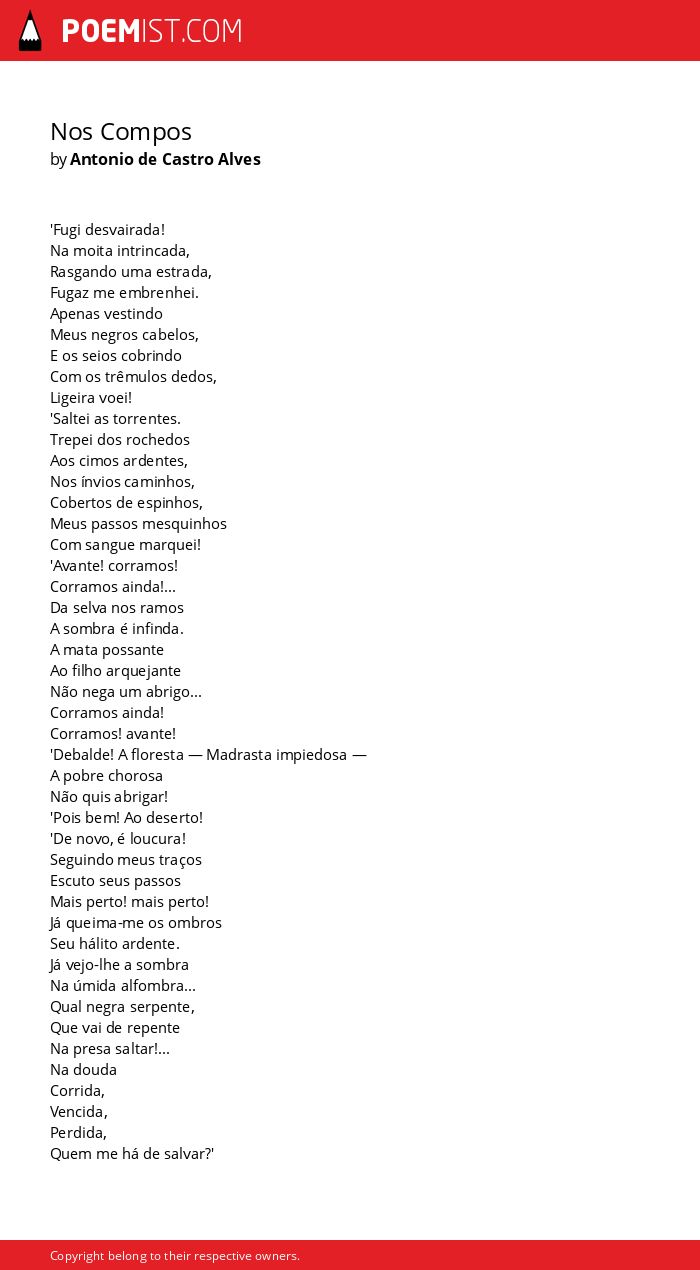 POEMIST.COM

Nos Compos
by Antonio de Castro Alves

'Fugi desvairada!
Na moita intrincada,
Rasgando uma estrada,
Fugaz me embrenhei.
Apenas vestindo
Meus negros cabelos,
E os seios cobrindo
Com os trêmulos dedos,
Ligeira voei!
'Saltei as torrentes.
Trepei dos rochedos
Aos cimos ardentes,
Nos ínvios caminhos,
Cobertos de espinhos,
Meus passos mesquinhos
Com sangue marquei!
'Avante! corramos!
Corramos ainda!...
Da selva nos ramos
A sombra é infinda.
A mata possante
Ao filho arquejante
Não nega um abrigo...
Corramos ainda!
Corramos! avante!
'Debalde! A floresta — Madrasta impiedosa —
A pobre chorosa
Não quis abrigar!
'Pois bem! Ao deserto!
'De novo, é loucura!
Seguindo meus traços
Escuto seus passos
Mais perto! mais perto!
Já queima-me os ombros
Seu hálito ardente.
Já vejo-lhe a sombra
Na úmida alfombra...
Qual negra serpente,
Que vai de repente
Na presa saltar!...
Na douda
Corrida,
Vencida,
Perdida,
Quem me há de salvar?'

Copyright belong to their respective owners.